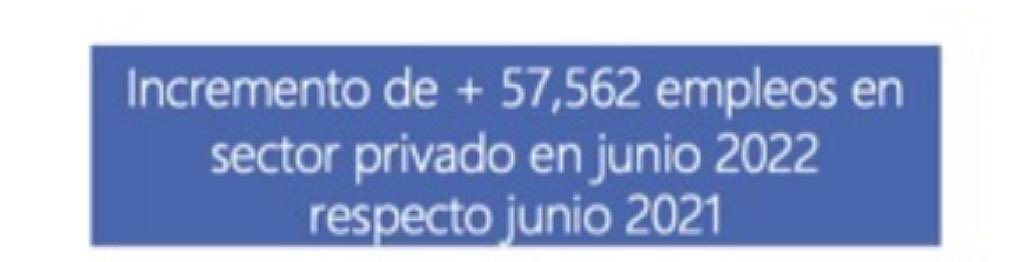 Incremento de + 57,562 empleos en sector privado en junio 2022 respecto junio 2021